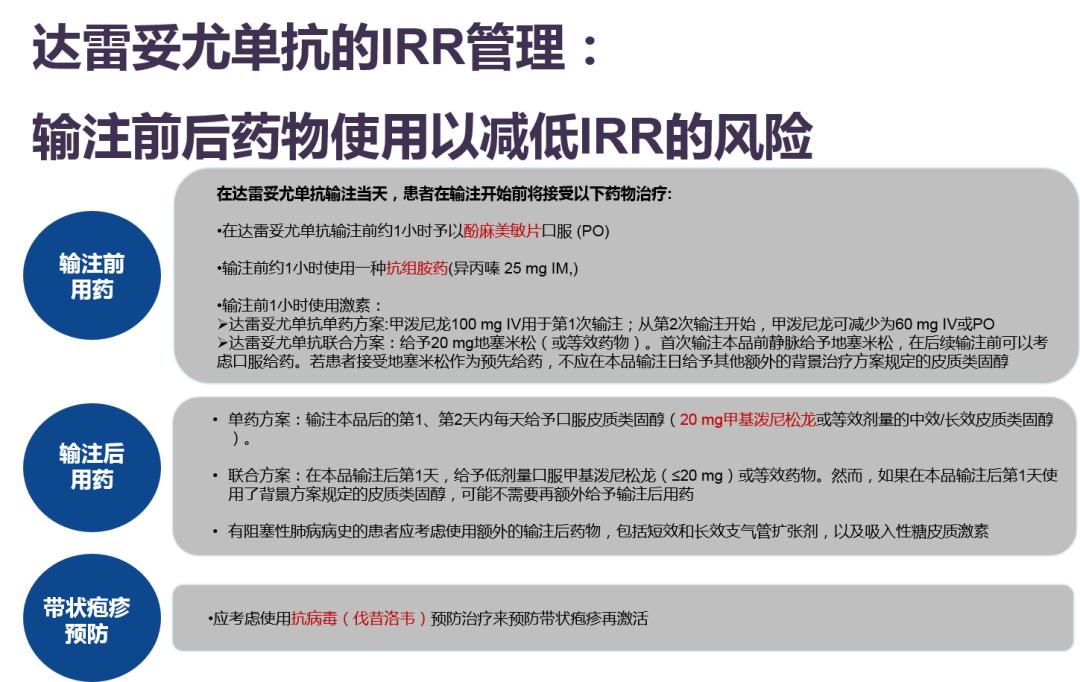 达雷妥尤单抗的IRR管理：
输注前后药物使用以减低IRR的风险

输注前用药

在达雷妥尤单抗输注当天，患者在输注开始前将接受以下药物治疗:

•在达雷妥尤单抗输注前约1小时予以酚麻美敏片口服 (PO)

•输注前约1小时使用一种抗组胺药(异丙嗪 25 mg IM,)

•输注前1小时使用激素：
➢达雷妥尤单抗单药方案:甲泼尼龙100 mg IV用于第1次输注；从第2次输注开始，甲泼尼龙可减少为60 mg IV或PO
➢达雷妥尤单抗联合方案：给予20 mg地塞米松（或等效药物）。首次输注本品前静脉给予地塞米松，在后续输注前可以考虑口服给药。若患者接受地塞米松作为预先给药，不应在本品输注日给予其他额外的背景治疗方案规定的皮质类固醇

输注后用药

• 单药方案：输注本品后的第1、第2天内每天给予口服皮质类固醇（20 mg甲基泼尼松龙或等效剂量的中效/长效皮质类固醇）。

• 联合方案：在本品输注后第1天，给予低剂量口服甲基泼尼松龙（≤20 mg）或等效药物。然而，如果在本品输注后第1天使用了背景方案规定的皮质类固醇，可能不需要再额外给予输注后用药

• 有阻塞性肺病病史的患者应考虑使用额外的输注后药物，包括短效和长效支气管扩张剂，以及吸入性糖皮质激素

带状疱疹预防

•应考虑使用抗病毒（伐昔洛韦）预防治疗来预防带状疱疹再激活